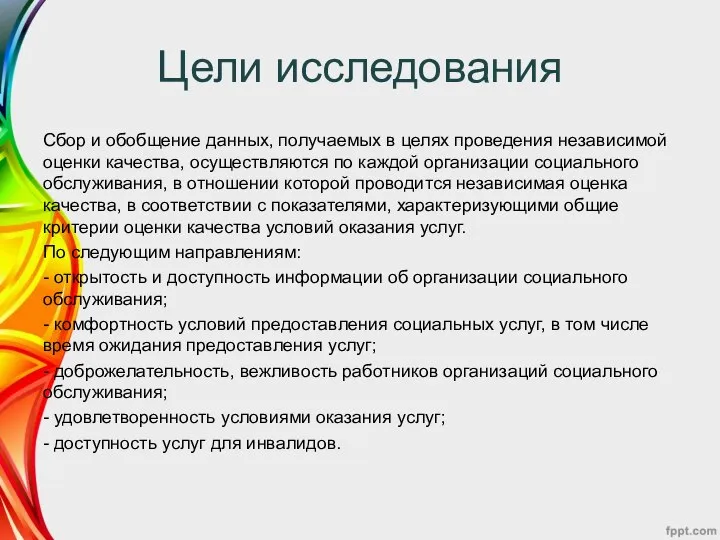 Цели исследования

Сбор и обобщение данных, получаемых в целях проведения независимой оценки качества, осуществляются по каждой организации социального обслуживания, в отношении которой проводится независимая оценка качества, в соответствии с показателями, характеризующими общие критерии оценки качества условий оказания услуг.

По следующим направлениям:

- открытость и доступность информации об организации социального обслуживания;

- комфортность условий предоставления социальных услуг, в том числе время ожидания предоставления услуг;

- доброжелательность, вежливость работников организаций социального обслуживания;

- удовлетворенность условиями оказания услуг;

- доступность услуг для инвалидов.

fppt.com